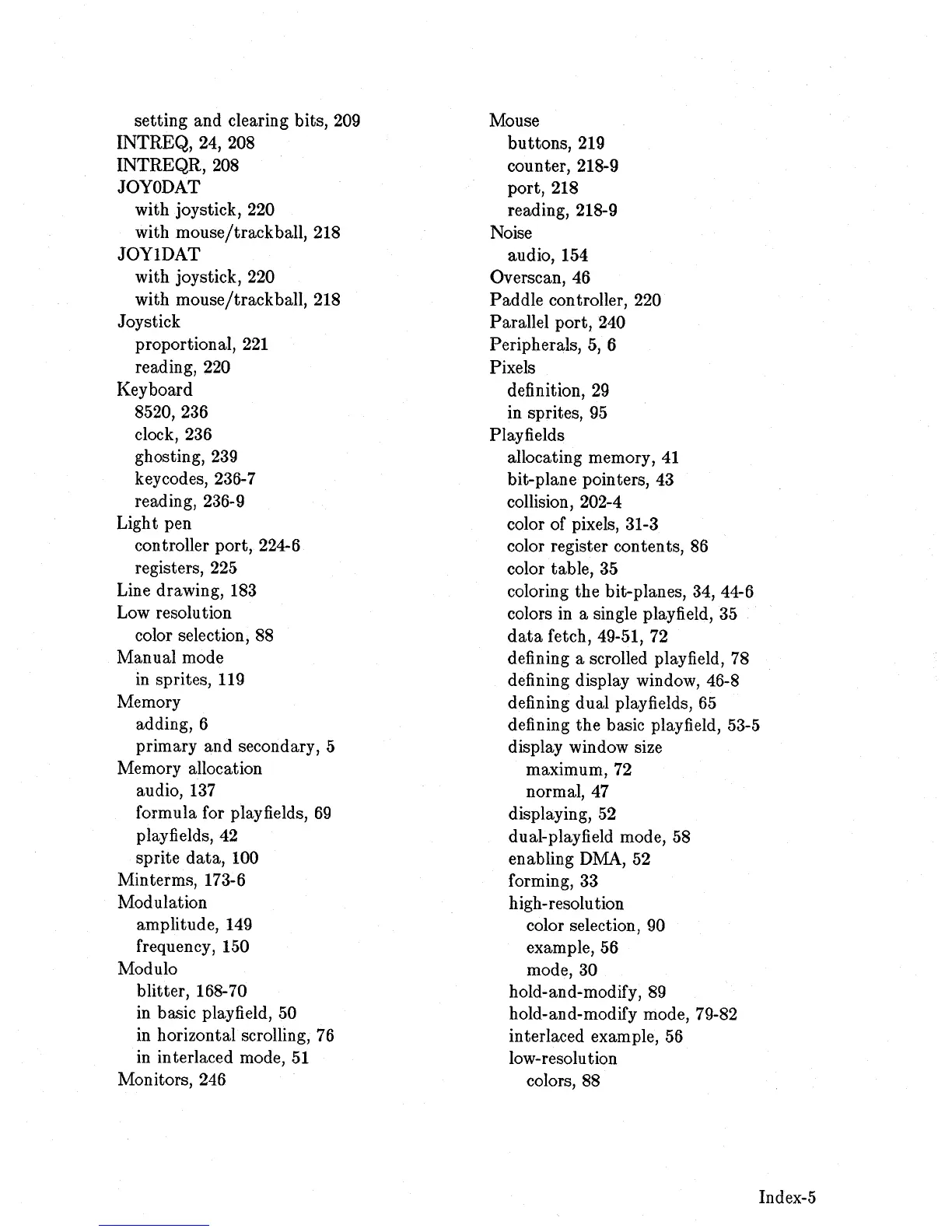 setting and clearing bits, 209
INTREQ, 24, 208
INTREQR, 208
JOY0DAT
with joystick, 220
with mouse/trackball, 218
JOY1DAT
with joystick, 220
with mouse/trackball, 218
Joystick
proportional, 221
reading, 220
Keyboard
8520, 236
clock, 236
ghosting, 239
keycodes, 236-7
reading, 236-9
Light pen
controller port, 224-6
registers, 225
Line drawing, 183
Low resolution
color selection, 88
Manual mode
in sprites, 119
Memory
adding, 6
primary and secondary, 5
Memory allocation
audio, 137
formula for playfields, 69
playfields, 42
sprite data, 100
Minterms, 173-6
Modulation
amplitude, 149
frequency, 150
Modulo
blitter, 168-70
in basic playfield, 50
in horizontal scrolling, 76
in interlaced mode, 51
Monitors, 246

Mouse
buttons, 219
counter, 218-9
port, 218
reading, 218-9
Noise
audio, 154
Overscan, 46
Paddle controller, 220
Parallel port, 240
Peripherals, 5, 6
Pixels
definition, 29
in sprites, 95
Playfields
allocating memory, 41
bit-plane pointers, 43
collision, 202-4
color of pixels, 31-3
color register contents, 86
color table, 35
coloring the bit-planes, 34, 44-6
colors in a single playfield, 35
data fetch, 49-51, 72
defining a scrolled playfield, 78
defining display window, 46-8
defining dual playfields, 65
defining the basic playfield, 53-5
display window size
maximum, 72
normal, 47
displaying, 52
dual-playfield mode, 58
enabling DMA, 52
forming, 33
high-resolution
color selection, 90
example, 56
mode, 30
hold-and-modify, 89
hold-and-modify mode, 79-82
interlaced example, 56
low-resolution
colors, 88

Index-5